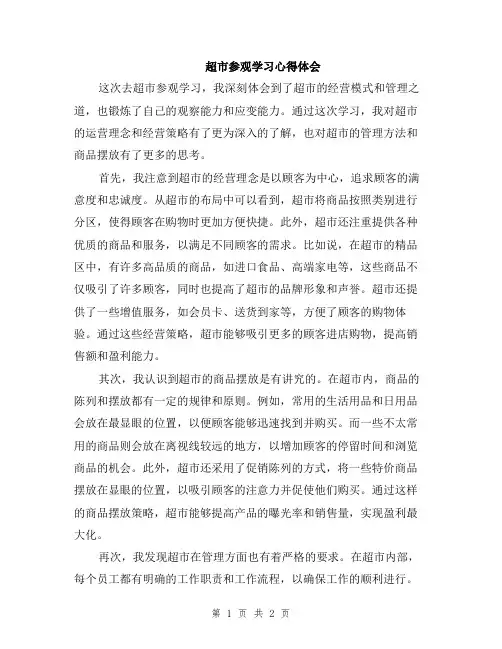 超市参观学习心得体会

这次去超市参观学习，我深刻体会到了超市的经营模式和管理之道，也锻炼了自己的观察能力和应变能力。通过这次学习，我对超市的运营理念和经营策略有了更为深入的了解，也对超市的管理方法和商品摆放有了更多的思考。

首先，我注意到超市的经营理念是以顾客为中心，追求顾客的满意度和忠诚度。从超市的布局中可以看到，超市将商品按照类别进行分区，使得顾客在购物时更加方便快捷。此外，超市还注重提供各种优质的商品和服务，以满足不同顾客的需求。比如说，在超市的精品区中，有许多高品质的商品，如进口食品、高端家电等，这些商品不仅吸引了许多顾客，同时也提高了超市的品牌形象和声誉。超市还提供了一些增值服务，如会员卡、送货到家等，方便了顾客的购物体验。通过这些经营策略，超市能够吸引更多的顾客进店购物，提高销售额和盈利能力。

其次，我认识到超市的商品摆放是有讲究的。在超市内，商品的陈列和摆放都有一定的规律和原则。例如，常用的生活用品和日用品会放在最显眼的位置，以便顾客能够迅速找到并购买。而一些不太常用的商品则会放在离视线较远的地方，以增加顾客的停留时间和浏览商品的机会。此外，超市还采用了促销陈列的方式，将一些特价商品摆放在显眼的位置，以吸引顾客的注意力并促使他们购买。通过这样的商品摆放策略，超市能够提高产品的曝光率和销售量，实现盈利最大化。

再次，我发现超市在管理方面也有着严格的要求。在超市内部，每个员工都有明确的工作职责和工作流程，以确保工作的顺利进行。

第 1 页 共 2 页